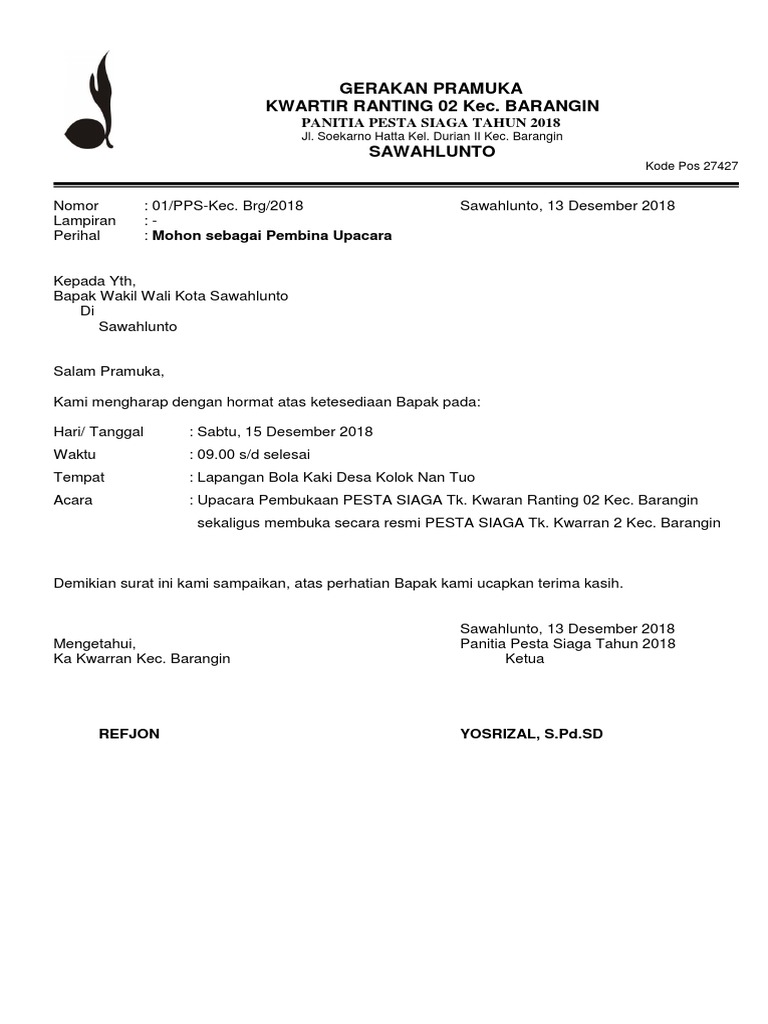 GERAKAN PRAMUKA
KWARTIR RANTING 02 Kec. BARANGIN
PANITIA PESTA SIAGA TAHUN 2018
Jl. Soekarno Hatta Kel. Durian II Kec. Barangin
SAWAHLUNTO

Kode Pos 27427

Nomor : 01/PPS-Kec. Brg/2018
Lampiran : -
Perihal : Mohon sebagai Pembina Upacara

Sawahlunto, 13 Desember 2018

Kepada Yth,
Bapak Wakil Wali Kota Sawahlunto
Di
Sawahlunto

Salam Pramuka,

Kami mengharap dengan hormat atas ketesediaan Bapak pada:

Hari/ Tanggal : Sabtu, 15 Desember 2018
Waktu : 09.00 s/d selesai
Tempat : Lapangan Bola Kaki Desa Kolok Nan Tuo
Acara : Upacara Pembukaan PESTA SIAGA Tk. Kwaran Ranting 02 Kec. Barangin sekaligus membuka secara resmi PESTA SIAGA Tk. Kwarran 2 Kec. Barangin

Demikian surat ini kami sampaikan, atas perhatian Bapak kami ucapkan terima kasih.

Mengetahui,
Ka Kwarran Kec. Barangin

REFJON

Sawahlunto, 13 Desember 2018
Panitia Pesta Siaga Tahun 2018
Ketua

YOSRIZAL, S.Pd.SD